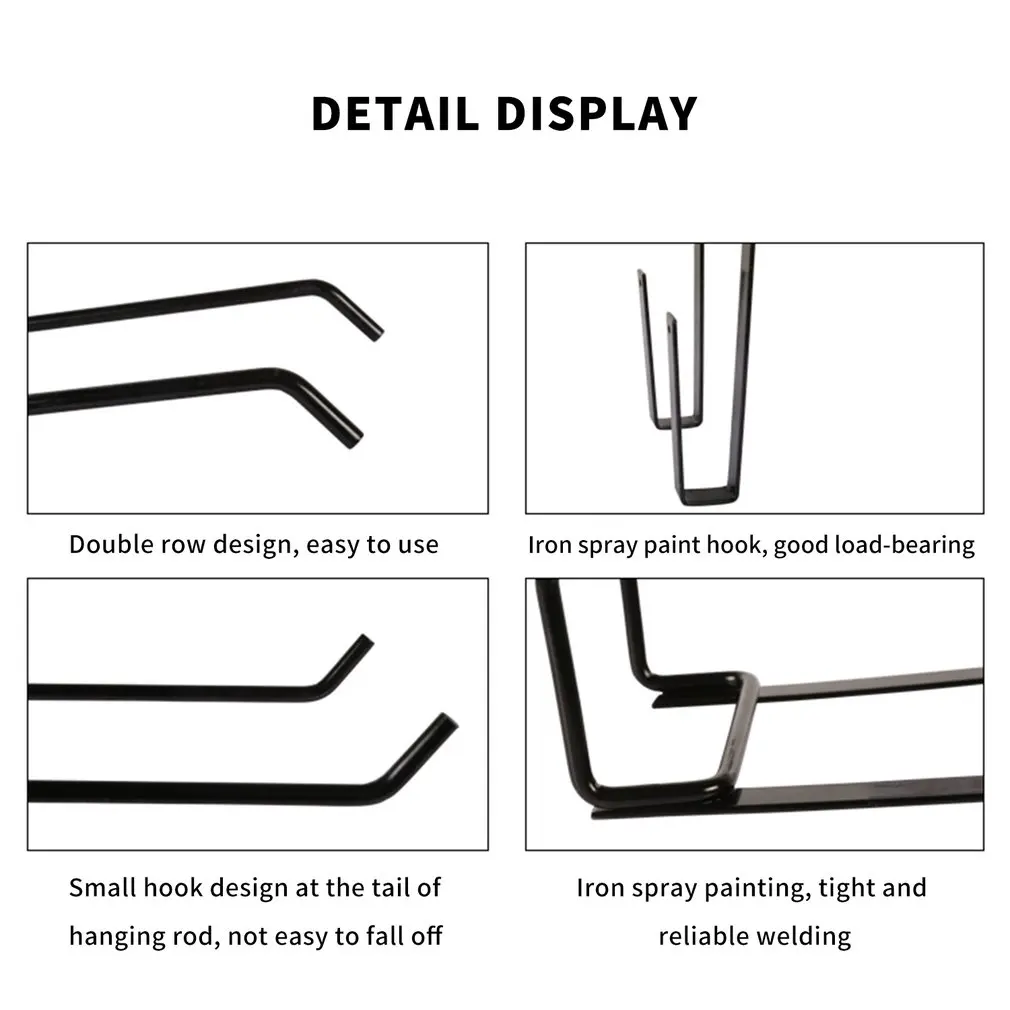 DETAIL DISPLAY

Double row design, easy to use

Iron spray paint hook, good load-bearing

Small hook design at the tail of hanging rod, not easy to fall off

Iron spray painting, tight and reliable welding